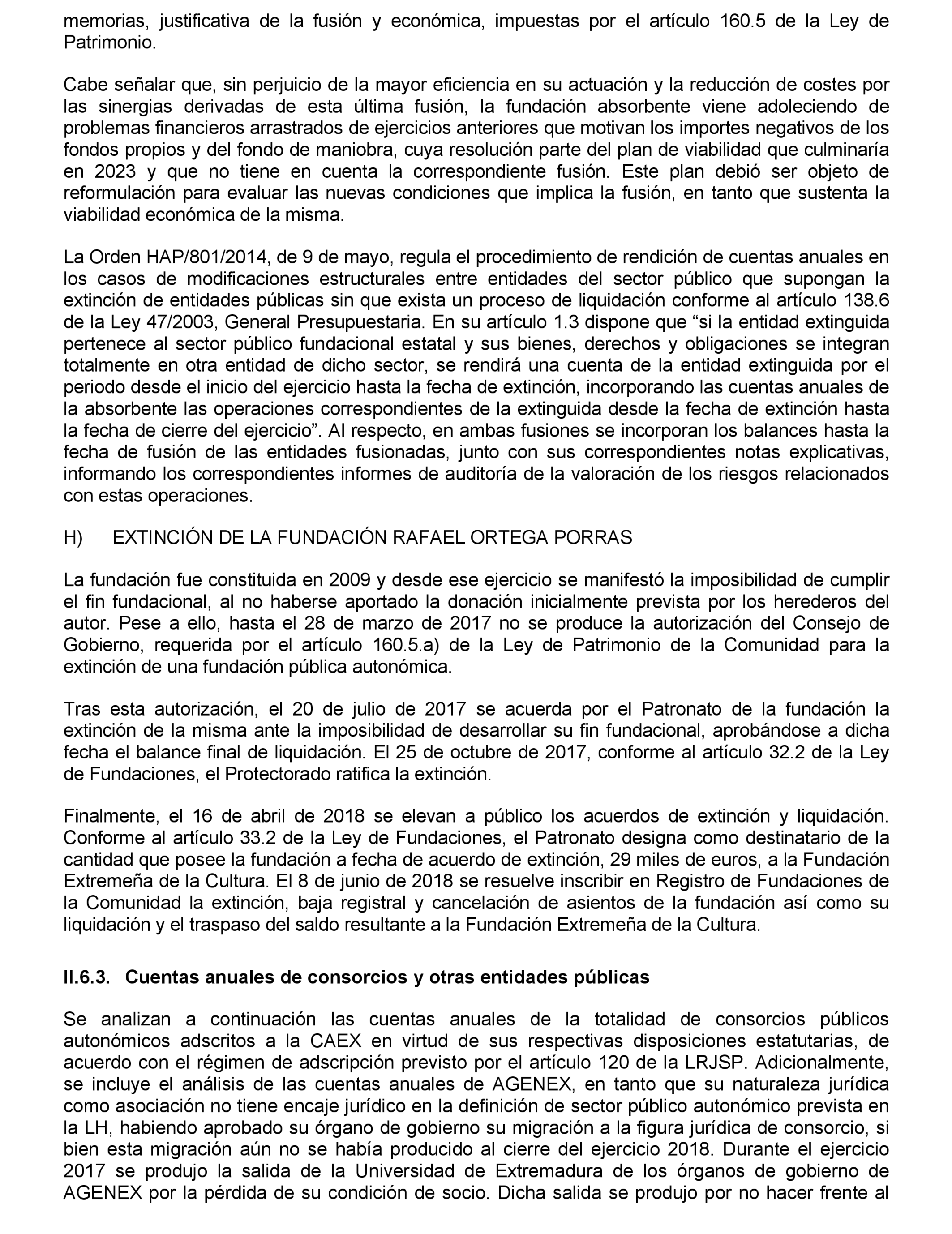 memorias, justificativa de la fusión y económica, impuestas por el artículo 160.5 de la Ley de Patrimonio.

Cabe señalar que, sin perjuicio de la mayor eficiencia en su actuación y la reducción de costes por las sinergias derivadas de esta última fusión, la fundación absorbente viene adoleciendo de problemas financieros arrastrados de ejercicios anteriores que motivan los importes negativos de los fondos propios y del fondo de maniobra, cuya resolución parte del plan de viabilidad que culminaría en 2023 y que no tiene en cuenta la correspondiente fusión. Este plan debió ser objeto de reformulación para evaluar las nuevas condiciones que implica la fusión, en tanto que sustenta la viabilidad económica de la misma.

La Orden HAP/801/2014, de 9 de mayo, regula el procedimiento de rendición de cuentas anuales en los casos de modificaciones estructurales entre entidades del sector público que supongan la extinción de entidades públicas sin que exista un proceso de liquidación conforme al artículo 138.6 de la Ley 47/2003, General Presupuestaria. En su artículo 1.3 dispone que “si la entidad extinguida pertenece al sector público fundacional estatal y sus bienes, derechos y obligaciones se integran totalmente en otra entidad de dicho sector, se rendirá una cuenta de la entidad extinguida por el periodo desde el inicio del ejercicio hasta la fecha de extinción, incorporando las cuentas anuales de la absorbente las operaciones correspondientes de la extinguida desde la fecha de extinción hasta la fecha de cierre del ejercicio”. Al respecto, en ambas fusiones se incorporan los balances hasta la fecha de fusión de las entidades fusionadas, junto con sus correspondientes notas explicativas, informando los correspondientes informes de auditoría de la valoración de los riesgos relacionados con estas operaciones.

H) EXTINCIÓN DE LA FUNDACIÓN RAFAEL ORTEGA PORRAS

La fundación fue constituida en 2009 y desde ese ejercicio se manifestó la imposibilidad de cumplir el fin fundacional, al no haberse aportado la donación inicialmente prevista por los herederos del autor. Pese a ello, hasta el 28 de marzo de 2017 no se produce la autorización del Consejo de Gobierno, requerida por el artículo 160.5.a) de la Ley de Patrimonio de la Comunidad para la extinción de una fundación pública autonómica.

Tras esta autorización, el 20 de julio de 2017 se acuerda por el Patronato de la fundación la extinción de la misma ante la imposibilidad de desarrollar su fin fundacional, aprobándose a dicha fecha el balance final de liquidación. El 25 de octubre de 2017, conforme al artículo 32.2 de la Ley de Fundaciones, el Protectorado ratifica la extinción.

Finalmente, el 16 de abril de 2018 se elevan a público los acuerdos de extinción y liquidación. Conforme al artículo 33.2 de la Ley de Fundaciones, el Patronato designa como destinatario de la cantidad que posee la fundación a fecha de acuerdo de extinción, 29 miles de euros, a la Fundación Extremeña de la Cultura. El 8 de junio de 2018 se resuelve inscribir en Registro de Fundaciones de la Comunidad la extinción, baja registral y cancelación de asientos de la fundación así como su liquidación y el traspaso del saldo resultante a la Fundación Extremeña de la Cultura.

II.6.3. Cuentas anuales de consorcios y otras entidades públicas

Se analizan a continuación las cuentas anuales de la totalidad de consorcios públicos autonómicos adscritos a la CAEX en virtud de sus respectivas disposiciones estatutarias, de acuerdo con el régimen de adscripción previsto por el artículo 120 de la LRJSP. Adicionalmente, se incluye el análisis de las cuentas anuales de AGENEX, en tanto que su naturaleza jurídica como asociación no tiene encaje jurídico en la definición de sector público autonómico prevista en la LH, habiendo aprobado su órgano de gobierno su migración a la figura jurídica de consorcio, si bien esta migración aún no se había producido al cierre del ejercicio 2018. Durante el ejercicio 2017 se produjo la salida de la Universidad de Extremadura de los órganos de gobierno de AGENEX por la pérdida de su condición de socio. Dicha salida se produjo por no hacer frente al